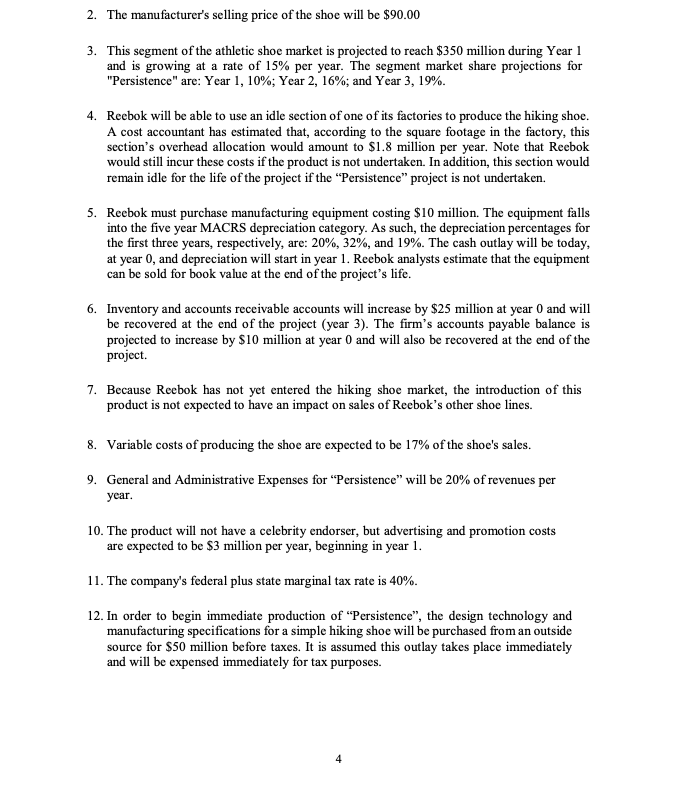 2. The manufacturer's selling price of the shoe will be \$90.00

3. This segment of the athletic shoe market is projected to reach \$350 million during Year 1 and is growing at a rate of 15% per year. The segment market share projections for "Persistence" are: Year 1, 10%; Year 2, 16%; and Year 3, 19%.

4. Reebok will be able to use an idle section of one of its factories to produce the hiking shoe. A cost accountant has estimated that, according to the square footage in the factory, this section's overhead allocation would amount to \$1.8 million per year. Note that Reebok would still incur these costs if the product is not undertaken. In addition, this section would remain idle for the life of the project if the "Persistence" project is not undertaken.

5. Reebok must purchase manufacturing equipment costing \$10 million. The equipment falls into the five year MACRS depreciation category. As such, the depreciation percentages for the first three years, respectively, are: 20%, 32%, and 19%. The cash outlay will be today, at year 0, and depreciation will start in year 1. Reebok analysts estimate that the equipment can be sold for book value at the end of the project's life.

6. Inventory and accounts receivable accounts will increase by \$25 million at year 0 and will be recovered at the end of the project (year 3). The firm's accounts payable balance is projected to increase by \$10 million at year 0 and will also be recovered at the end of the project.

7. Because Reebok has not yet entered the hiking shoe market, the introduction of this product is not expected to have an impact on sales of Reebok's other shoe lines.

8. Variable costs of producing the shoe are expected to be 17% of the shoe's sales.

9. General and Administrative Expenses for "Persistence" will be 20% of revenues per year.

10. The product will not have a celebrity endorser, but advertising and promotion costs are expected to be \$3 million per year, beginning in year 1.

11. The company's federal plus state marginal tax rate is 40%.

12. In order to begin immediate production of "Persistence", the design technology and manufacturing specifications for a simple hiking shoe will be purchased from an outside source for \$50 million before taxes. It is assumed this outlay takes place immediately and will be expensed immediately for tax purposes.

4